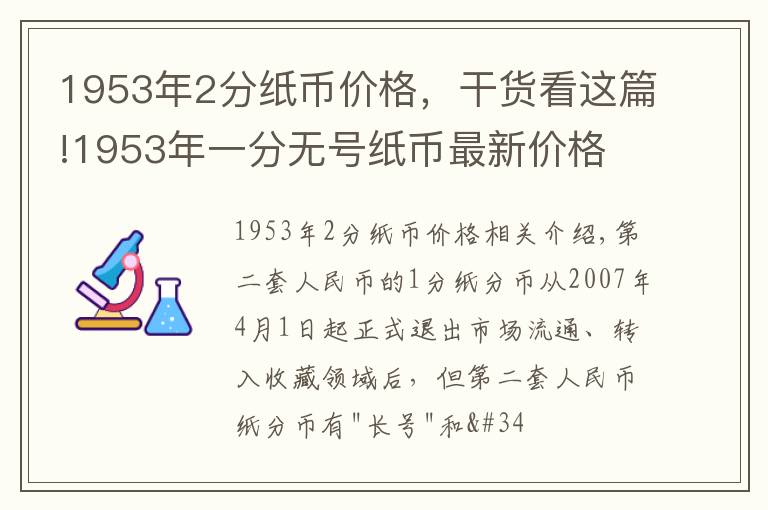 1953年2分纸币价格，干货看这篇!1953年一分无号纸币最新价格

1953年2分纸币价格相关介绍，第二套人民币的1分纸分币从2007年4月1日起正式退出市场流通、转入收藏领域后，但第二套人民币纸分币有"长号"和&#34